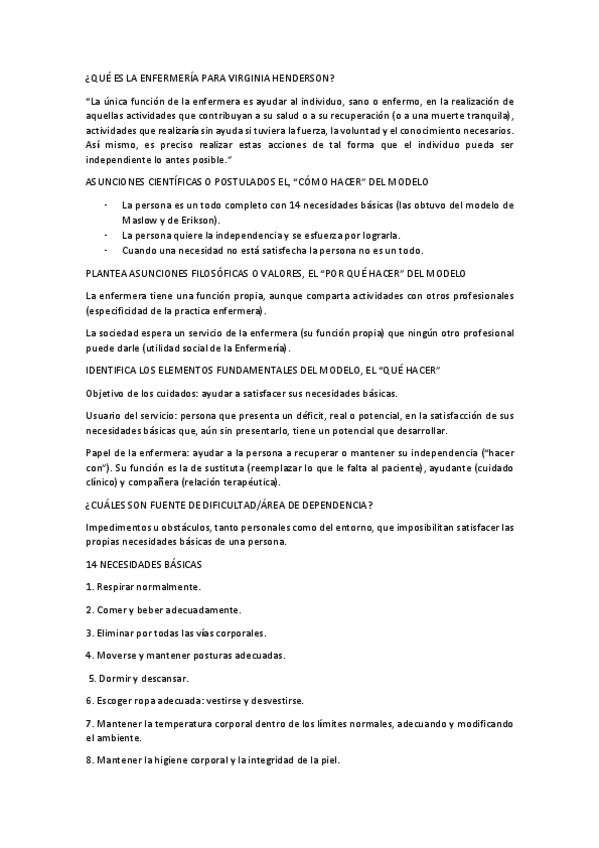 ¿QUÉ ES LA ENFERMERÍA PARA VIRGINIA HENDERSON?

"La única función de la enfermera es ayudar al individuo, sano o enfermo, en la realización de aquellas actividades que contribuyan a su salud o a su recuperación (o a una muerte tranquila), actividades que realizaría sin ayuda si tuviera la fuerza, la voluntad y el conocimiento necesarios. Así mismo, es preciso realizar estas acciones de tal forma que el individuo pueda ser independiente lo antes posible."

ASUNCIONES CIENTÍFICAS O POSTULADOS EL, "CÓMO HACER" DEL MODELO

- La persona es un todo completo con 14 necesidades básicas (las obtuvo del modelo de Maslow y de Erikson).
- La persona quiere la independencia y se esfuerza por lograrla.
- Cuando una necesidad no está satisfecha la persona no es un todo.

PLANTEA ASUNCIONES FILOSÓFICAS O VALORES, EL "POR QUÉ HACER" DEL MODELO

La enfermera tiene una función propia, aunque comparta actividades con otros profesionales (especificidad de la practica enfermera).

La sociedad espera un servicio de la enfermera (su función propia) que ningún otro profesional puede darle (utilidad social de la Enfermería).

IDENTIFICA LOS ELEMENTOS FUNDAMENTALES DEL MODELO, EL "QUÉ HACER"

Objetivo de los cuidados: ayudar a satisfacer sus necesidades básicas.

Usuario del servicio: persona que presenta un déficit, real o potencial, en la satisfacción de sus necesidades básicas que, aún sin presentarlo, tiene un potencial que desarrollar.

Papel de la enfermera: ayudar a la persona a recuperar o mantener su independencia ("hacer con"). Su función es la de sustituta (reemplazar lo que le falta al paciente), ayudante (cuidado clínico) y compañera (relación terapéutica).

¿CUÁLES SON FUENTE DE DIFICULTAD/ÁREA DE DEPENDENCIA?

Impedimentos u obstáculos, tanto personales como del entorno, que imposibilitan satisfacer las propias necesidades básicas de una persona.

14 NECESIDADES BÁSICAS

1. Respirar normalmente.

2. Comer y beber adecuadamente.

3. Eliminar por todas las vías corporales.

4. Moverse y mantener posturas adecuadas.

5. Dormir y descansar.

6. Escoger ropa adecuada: vestirse y desvestirse.

7. Mantener la temperatura corporal dentro de los límites normales, adecuando y modificando el ambiente.

8. Mantener la higiene corporal y la integridad de la piel.